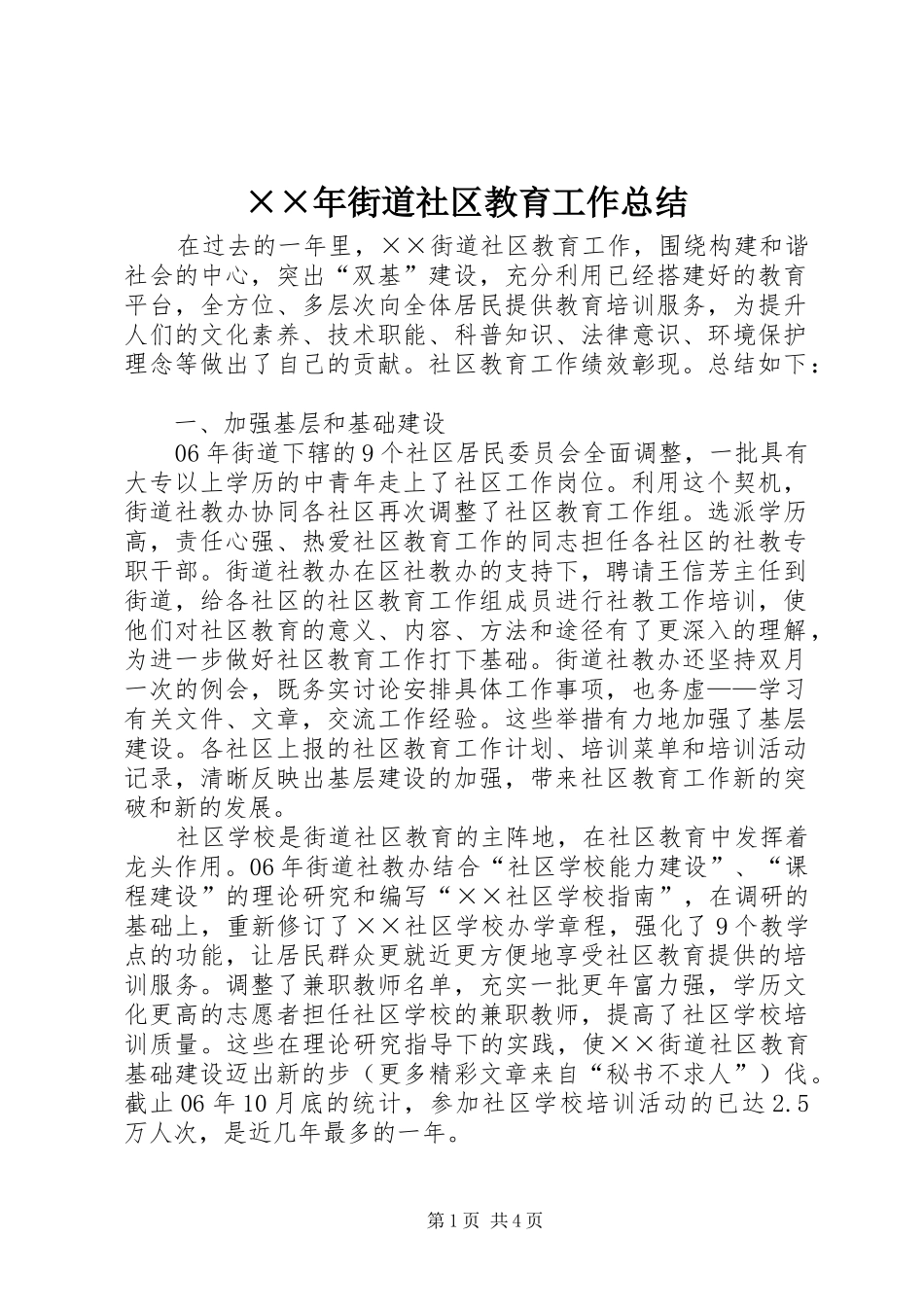 ××年街道社区教育工作总结

在过去的一年里，××街道社区教育工作，围绕构建和谐社会的中心，突出“双基”建设，充分利用已经搭建好的教育平台，全方位、多层次向全体居民提供教育培训服务，为提升人们的文化素养、技术职能、科普知识、法律意识、环境保护理念等做出了自己的贡献。社区教育工作绩效彰现。总结如下：

一、加强基层和基础建设

06年街道下辖的9个社区居民委员会全面调整，一批具有大专以上学历的中青年走上了社区工作岗位。利用这个契机，街道社教办协同各社区再次调整了社区教育工作组。选派学历高，责任心强、热爱社区教育工作的同志担任各社区的社教专职干部。街道社教办在区社教办的支持下，聘请王信芳主任到街道，给各社区的社区教育工作组成员进行社教工作培训，使他们对社区教育的意义、内容、方法和途径有了更深入的理解，为进一步做好社区教育工作打下基础。街道社教办还坚持双月一次的例会，既务实讨论安排具体工作事项，也务虚——学习有关文件、文章，交流工作经验。这些举措有力地加强了基层建设。各社区上报的社区教育工作计划、培训菜单和培训活动记录，清晰反映出基层建设的加强，带来社区教育工作新的突破和新的发展。

社区学校是街道社区教育的主阵地，在社区教育中发挥着龙头作用。06年街道社教办结合“社区学校能力建设”、“课程建设”的理论研究和编写“××社区学校指南”，在调研的基础上，重新修订了××社区学校办学章程，强化了9个教学点的功能，让居民群众更就近更方便地享受社区教育提供的培训服务。调整了兼职教师名单，充实一批更年富力强，学历文化更高的志愿者担任社区学校的兼职教师，提高了社区学校培训质量。这些在理论研究指导下的实践，使××街道社区教育基础建设迈出新的步（更多精彩文章来自“秘书不求人”）伐。截止06年10月底的统计，参加社区学校培训活动的已达2.5万人次，是近几年最多的一年。

第1页 共4页